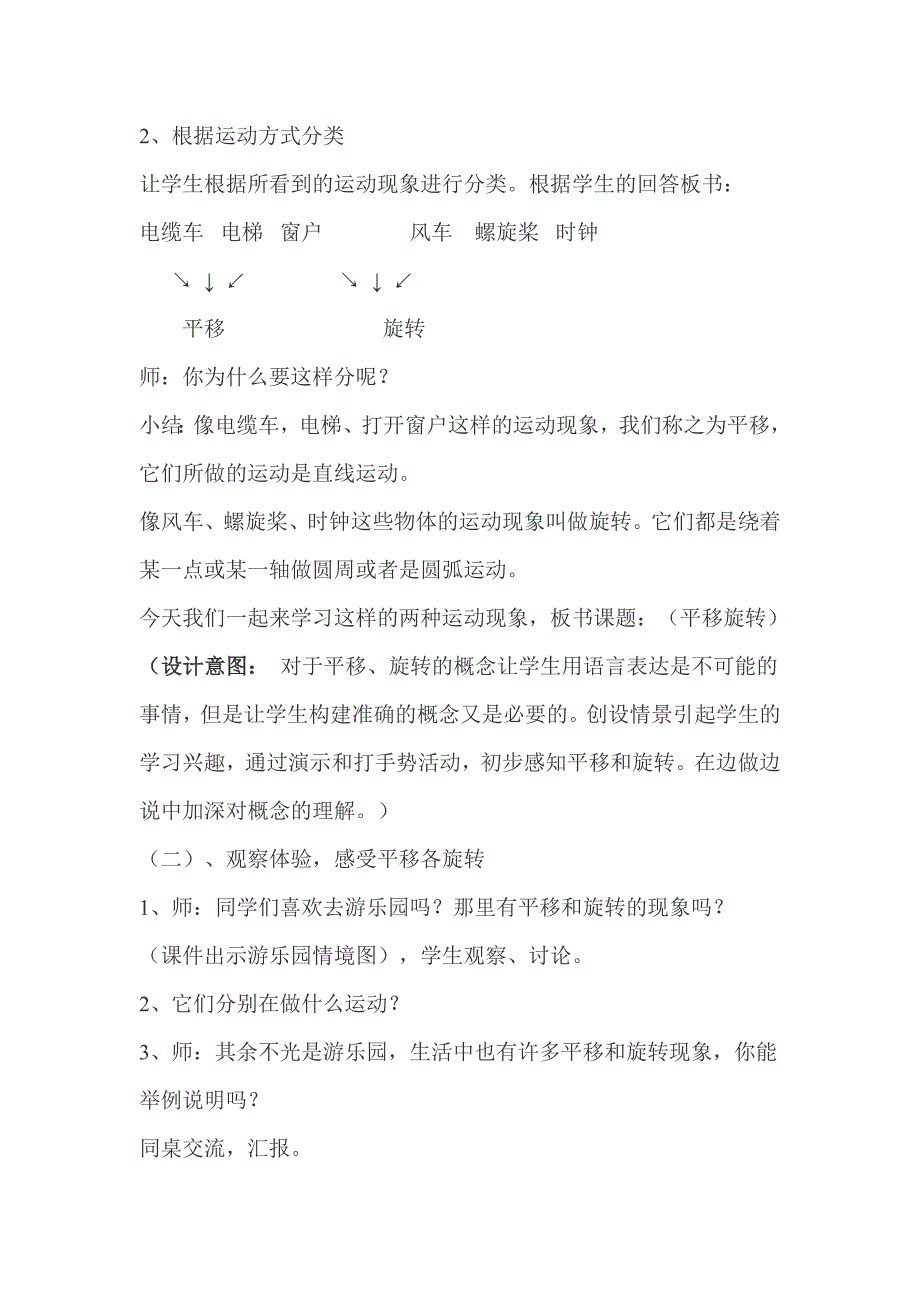 2、根据运动方式分类

让学生根据所看到的运动现象进行分类。根据学生的回答板书：

电缆车 电梯 窗户 风车 螺旋桨 时钟

↘ ↓ ↙ ↘ ↓ ↙

平移 旋转

师：你为什么要这样分呢？

小结：像电缆车，电梯、打开窗户这样的运动现象，我们称之为平移，它们所做的运动是直线运动。

像风车、螺旋桨、时钟这些物体的运动现象叫做旋转。它们都是绕着某一点或某一轴做圆周或者是圆弧运动。

今天我们一起来学习这样的两种运动现象，板书课题：（平移旋转）

（设计意图： 对于平移、旋转的概念让学生用语言表达是不可能的事情，但是让学生构建准确的概念又是必要的。创设情景引起学生的学习兴趣，通过演示和打手势活动，初步感知平移和旋转。在边做边说中加深对概念的理解。）

（二）、观察体验，感受平移各旋转

1、师：同学们喜欢去游乐园吗？那里有平移和旋转的现象吗？

（课件出示游乐园情境图），学生观察、讨论。

2、它们分别在做什么运动？

3、师：其余不光是游乐园，生活中也有许多平移和旋转现象，你能举例说明吗？

同桌交流，汇报。